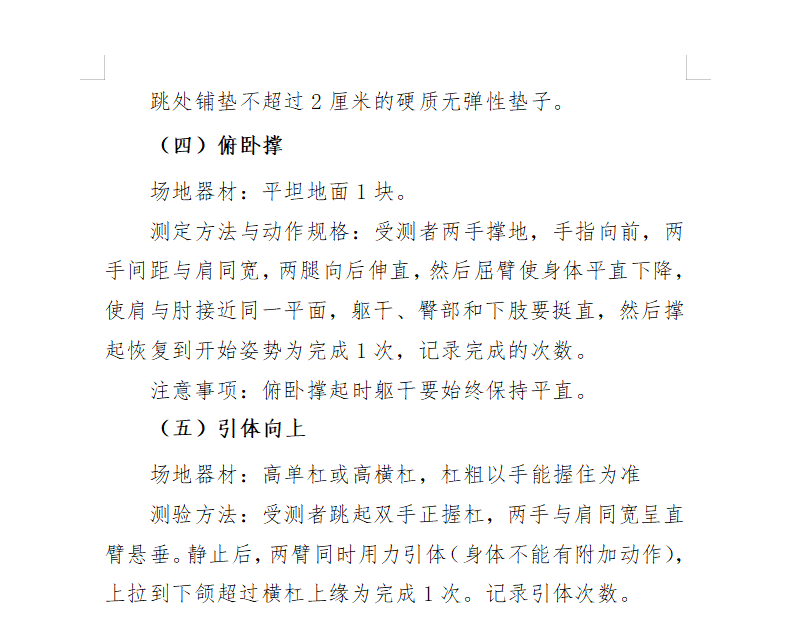 跳处铺垫不超过 2 厘米的硬质无弹性垫子。

（四）俯卧撑

场地器材：平坦地面 1 块。

测定方法与动作规格：受测者两手撑地，手指向前，两手间距与肩同宽，两腿向后伸直，然后屈臂使身体平直下降，使肩与肘接近同一平面，躯干、臀部和下肢要挺直，然后撑起恢复到开始姿势为完成 1 次，记录完成的次数。

注意事项：俯卧撑起时躯干要始终保持平直。

（五）引体向上

场地器材：高单杠或高横杠，杠粗以手能握住为准

测验方法：受测者跳起双手正握杠，两手与肩同宽呈直臂悬垂。静止后，两臂同时用力引体（身体不能有附加动作），上拉到下颌超过横杠上缘为完成 1 次。记录引体次数。